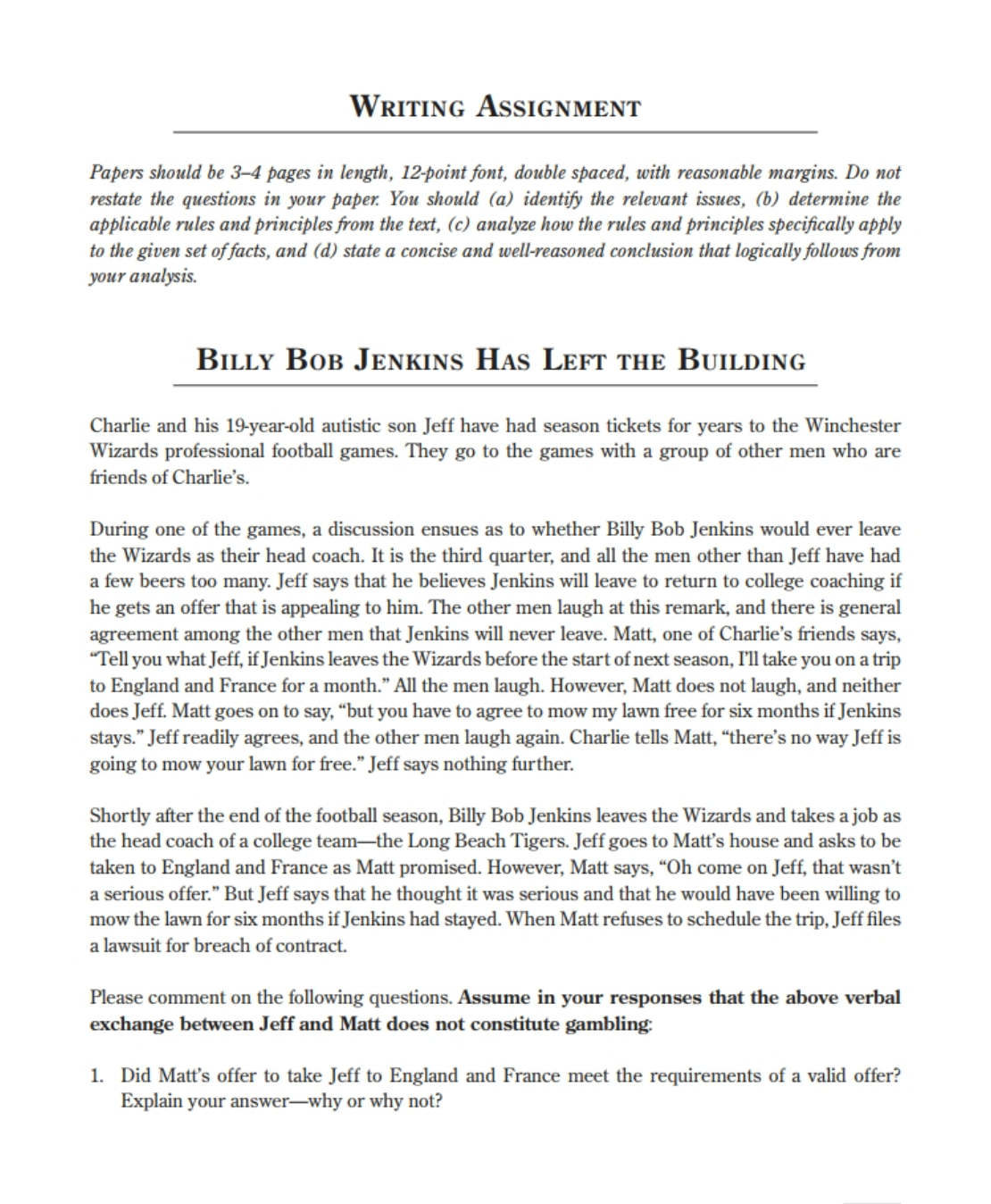 WRITING ASSIGNMENT

Papers should be 3–4 pages in length, 12-point font, double spaced, with reasonable margins. Do not restate the questions in your paper. You should (a) identify the relevant issues, (b) determine the applicable rules and principles from the text, (c) analyze how the rules and principles specifically apply to the given set of facts, and (d) state a concise and well-reasoned conclusion that logically follows from your analysis.

BILLY BOB JENKINS HAS LEFT THE BUILDING

Charlie and his 19-year-old autistic son Jeff have had season tickets for years to the Winchester Wizards professional football games. They go to the games with a group of other men who are friends of Charlie's.

During one of the games, a discussion ensues as to whether Billy Bob Jenkins would ever leave the Wizards as their head coach. It is the third quarter, and all the men other than Jeff have had a few beers too many. Jeff says that he believes Jenkins will leave to return to college coaching if he gets an offer that is appealing to him. The other men laugh at this remark, and there is general agreement among the other men that Jenkins will never leave. Matt, one of Charlie's friends says, "Tell you what Jeff, if Jenkins leaves the Wizards before the start of next season, I'll take you on a trip to England and France for a month." All the men laugh. However, Matt does not laugh, and neither does Jeff. Matt goes on to say, "but you have to agree to mow my lawn free for six months if Jenkins stays." Jeff readily agrees, and the other men laugh again. Charlie tells Matt, "there's no way Jeff is going to mow your lawn for free." Jeff says nothing further.

Shortly after the end of the football season, Billy Bob Jenkins leaves the Wizards and takes a job as the head coach of a college team—the Long Beach Tigers. Jeff goes to Matt's house and asks to be taken to England and France as Matt promised. However, Matt says, "Oh come on Jeff, that wasn't a serious offer." But Jeff says that he thought it was serious and that he would have been willing to mow the lawn for six months if Jenkins had stayed. When Matt refuses to schedule the trip, Jeff files a lawsuit for breach of contract.

Please comment on the following questions. **Assume in your responses that the above verbal exchange between Jeff and Matt does not constitute gambling:**

1. Did Matt's offer to take Jeff to England and France meet the requirements of a valid offer? Explain your answer—why or why not?